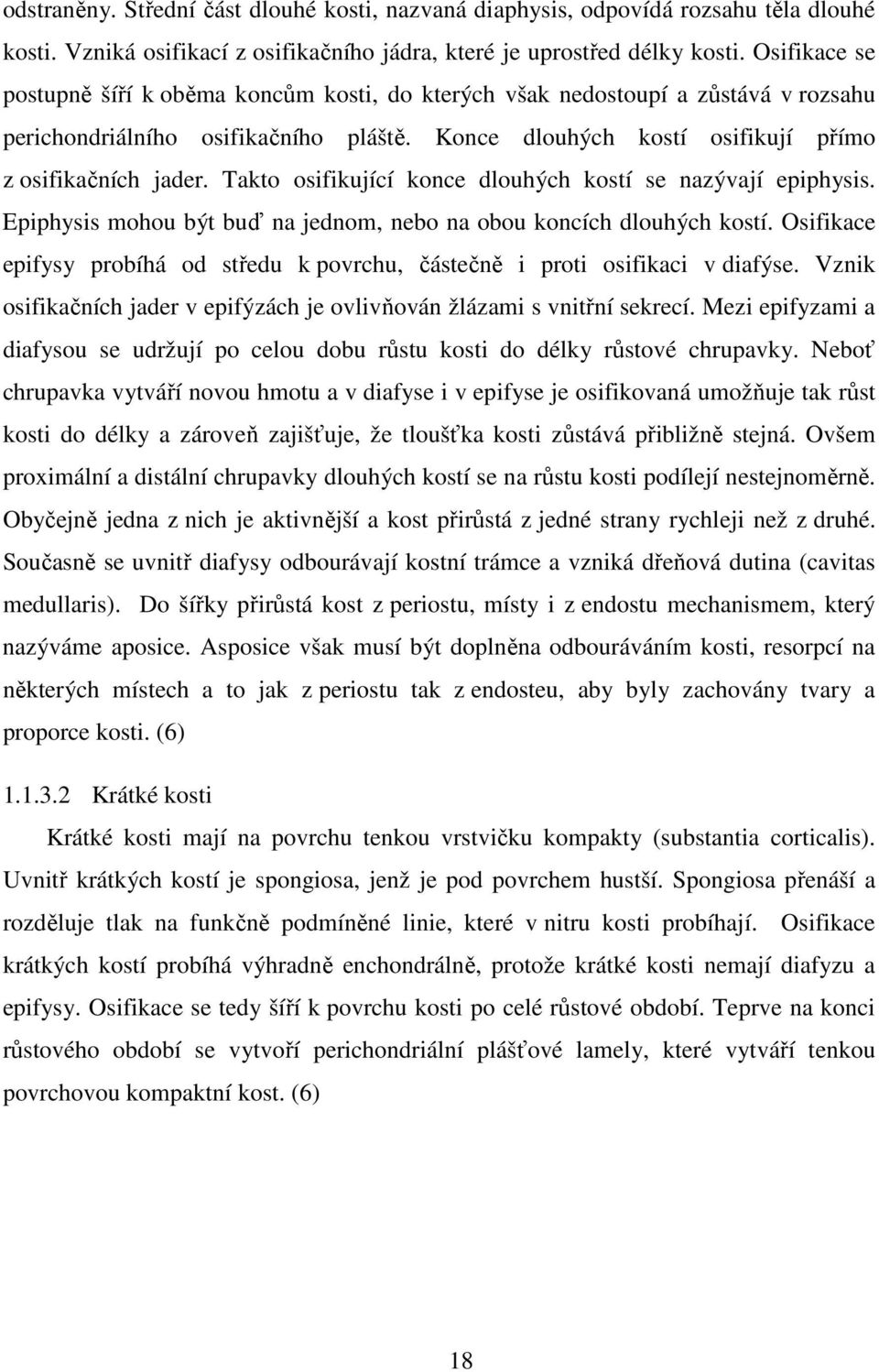 odstraněny. Střední část dlouhé kosti, nazvaná diaphysis, odpovídá rozsahu těla dlouhé kosti. Vzniká osifikací z osifikačního jádra, které je uprostřed délky kosti. Osifikace se postupně šíří k oběma koncům kosti, do kterých však nedostoupí a zůstává v rozsahu perichondriálního osifikačního pláště. Konce dlouhých kostí osifikují přímo z osifikačních jader. Takto osifikující konce dlouhých kostí se nazývají epiphysis. Epiphysis mohou být buď na jednom, nebo na obou koncích dlouhých kostí. Osifikace epifysy probíhá od středu k povrchu, částečně i proti osifikaci v diafýse. Vznik osifikačních jader v epifýzách je ovlivňován žlázami s vnitřní sekrecí. Mezi epifyzami a diafysou se udržují po celou dobu růstu kosti do délky růstové chrupavky. Neboť chrupavka vytváří novou hmotu a v diafyse i v epifyse je osifikovaná umožňuje tak růst kosti do délky a zároveň zajišťuje, že tloušťka kosti zůstává přibližně stejná. Ovšem proximální a distální chrupavky dlouhých kostí se na růstu kosti podílejí nestejnoměrně. Obyčejně jedna z nich je aktivnější a kost přirůstá z jedné strany rychleji než z druhé. Současně se uvnitř diafysy odbourávají kostní trámce a vzniká dřeňová dutina (cavitas medullaris). Do šířky přirůstá kost z periostu, místy i z endostu mechanismem, který nazýváme aposice. Asposice však musí být doplněna odbouráváním kosti, resorpcí na některých místech a to jak z periostu tak z endosteu, aby byly zachovány tvary a proporce kosti. (6)

1.1.3.2 Krátké kosti

Krátké kosti mají na povrchu tenkou vrstvičku kompakty (substantia corticalis). Uvnitř krátkých kostí je spongiosa, jenž je pod povrchem hustší. Spongiosa přenáší a rozděluje tlak na funkčně podmíněné linie, které v nitru kosti probíhají. Osifikace krátkých kostí probíhá výhradně enchondrálně, protože krátké kosti nemají diafyzu a epifysy. Osifikace se tedy šíří k povrchu kosti po celé růstové období. Teprve na konci růstového období se vytvoří perichondriální plášťové lamely, které vytváří tenkou povrchovou kompaktní kost. (6)

18